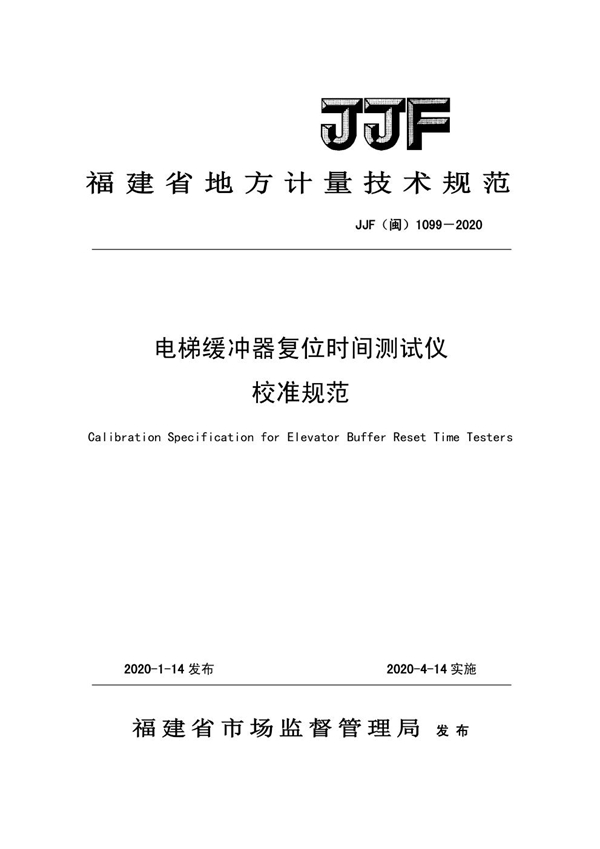 JJF

福建省地方计量技术规范

JJF（闽）1099—2020

电梯缓冲器复位时间测试仪
校准规范

Calibration Specification for Elevator Buffer Reset Time Testers

2020-1-14 发布

2020-4-14 实施

福建省市场监督管理局 发布